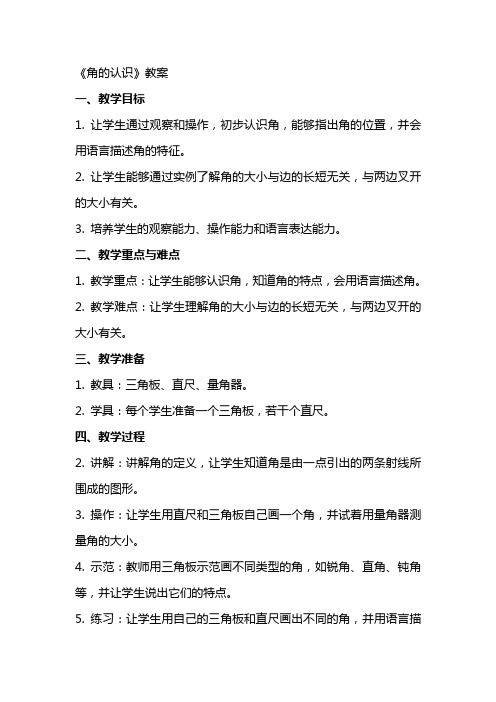 《角的认识》教案

一、教学目标

1. 让学生通过观察和操作，初步认识角，能够指出角的位置，并会用语言描述角的特征。

2. 让学生能够通过实例了解角的大小与边的长短无关，与两边叉开的大小有关。

3. 培养学生的观察能力、操作能力和语言表达能力。

二、教学重点与难点

1. 教学重点：让学生能够认识角，知道角的特点，会用语言描述角。

2. 教学难点：让学生理解角的大小与边的长短无关，与两边叉开的大小有关。

三、教学准备

1. 教具：三角板、直尺、量角器。

2. 学具：每个学生准备一个三角板，若干个直尺。

四、教学过程

2. 讲解：讲解角的定义，让学生知道角是由一点引出的两条射线所围成的图形。

3. 操作：让学生用直尺和三角板自己画一个角，并试着用量角器测量角的大小。

4. 示范：教师用三角板示范画不同类型的角，如锐角、直角、钝角等，并让学生说出它们的特点。

5. 练习：让学生用自己的三角板和直尺画出不同的角，并用语言描